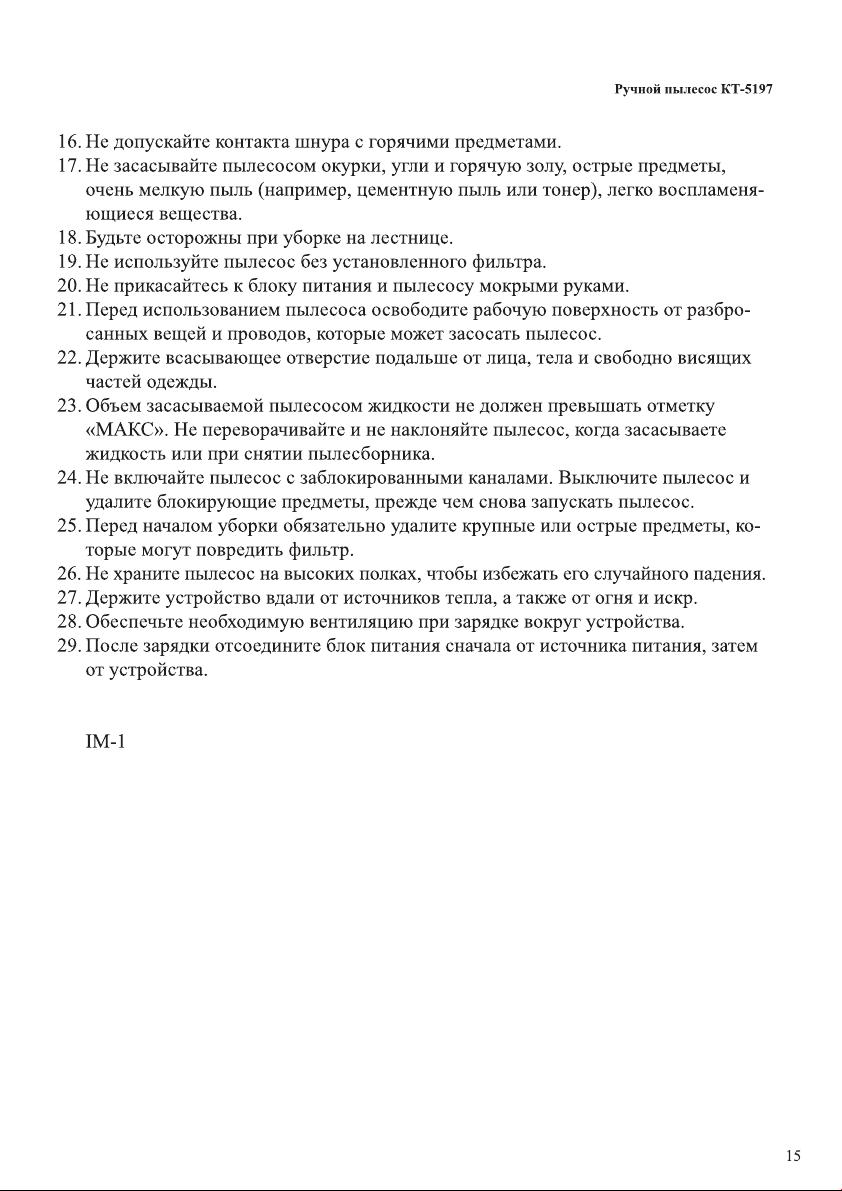 Ручной пылесос КТ-5197

16. Не допускайте контакта шнура с горячими предметами.
17. Не засасывайте пылесосом окурки, угли и горячую золу, острые предметы, очень мелкую пыль (например, цементную пыль или тонер), легко воспламеняющиеся вещества.
18. Будьте осторожны при уборке на лестнице.
19. Не используйте пылесос без установленного фильтра.
20. Не прикасайтесь к блоку питания и пылесосу мокрыми руками.
21. Перед использованием пылесоса освободите рабочую поверхность от разбросанных вещей и проводов, которые может засосать пылесос.
22. Держите всасывающее отверстие подальше от лица, тела и свободно висящих частей одежды.
23. Объем засасываемой пылесосом жидкости не должен превышать отметку «МАКС». Не переворачивайте и не наклоняйте пылесос, когда засасываете жидкость или при снятии пылесборника.
24. Не включайте пылесос с заблокированными каналами. Выключите пылесос и удалите блокирующие предметы, прежде чем снова запускать пылесос.
25. Перед началом уборки обязательно удалите крупные или острые предметы, которые могут повредить фильтр.
26. Не храните пылесос на высоких полках, чтобы избежать его случайного падения.
27. Держите устройство вдали от источников тепла, а также от огня и искр.
28. Обеспечьте необходимую вентиляцию при зарядке вокруг устройства.
29. После зарядки отсоедините блок питания сначала от источника питания, затем от устройства.

IM-1

15